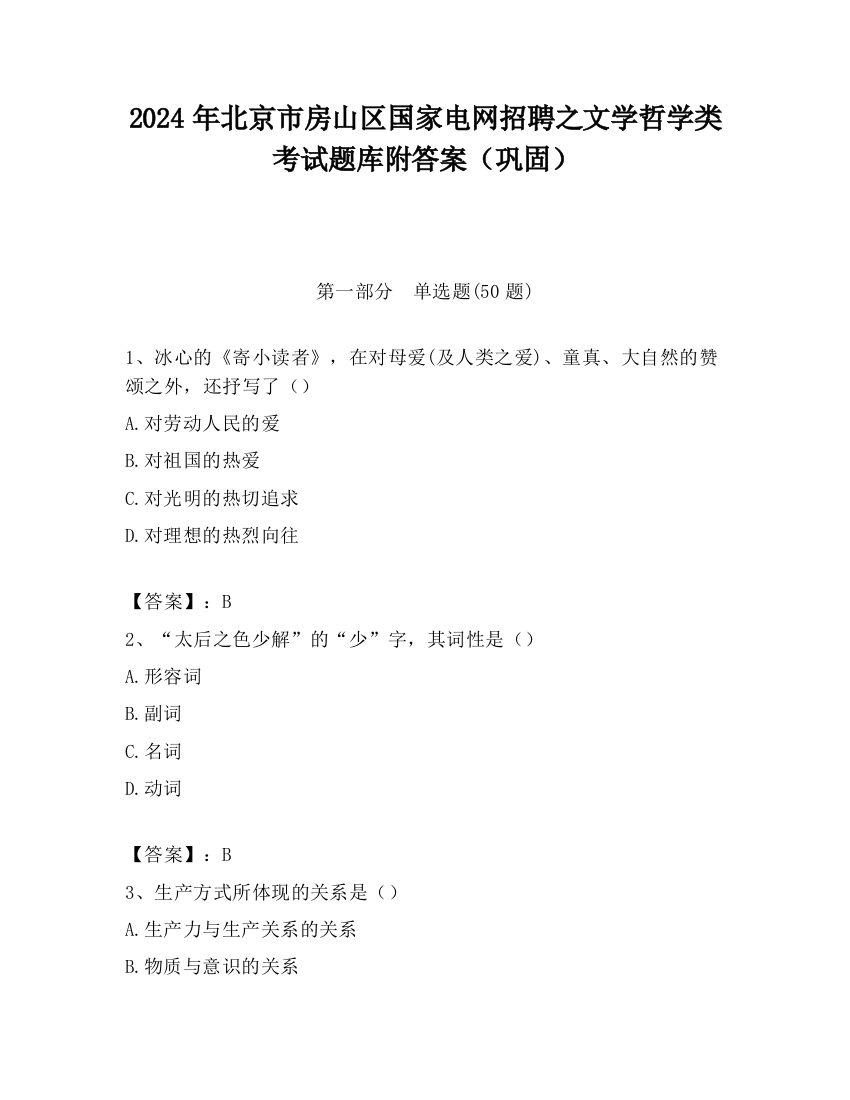 2024 年北京市房山区国家电网招聘之文学哲学类考试题库附答案（巩固）

第一部分　单选题(50 题)

1、冰心的《寄小读者》，在对母爱(及人类之爱)、童真、大自然的赞颂之外，还抒写了（）

A.对劳动人民的爱

B.对祖国的热爱

C.对光明的热切追求

D.对理想的热烈向往

【答案】：B

2、“太后之色少解”的“少”字，其词性是（）

A.形容词

B.副词

C.名词

D.动词

【答案】：B

3、生产方式所体现的关系是（）

A.生产力与生产关系的关系

B.物质与意识的关系